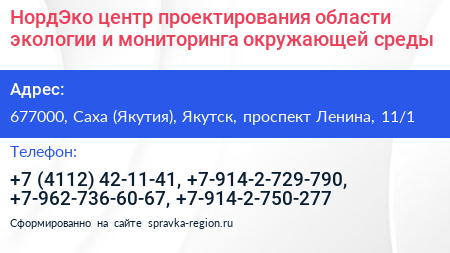 НордЭко центр проектирования области экологии и мониторинга окружающей среды

Адрес:

677000, Саха (Якутия), Якутск, проспект Ленина, 11/1

Телефон:

+7 (4112) 42-11-41, +7-914-2-729-790, +7-962-736-60-67, +7-914-2-750-277

Сформированно на сайте spravka-region.ru